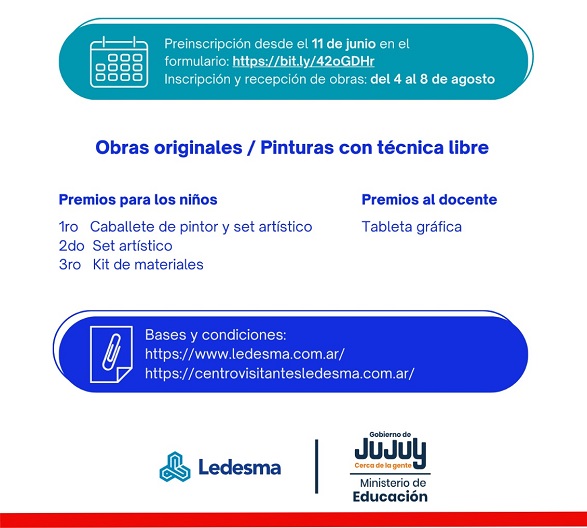 Preinscripción desde el 11 de junio en el formulario: https://bit.ly/42oGDHr
Inscripción y recepción de obras: del 4 al 8 de agosto

Obras originales / Pinturas con técnica libre

Premios para los niños

1ro Caballete de pintor y set artístico
2do Set artístico
3ro Kit de materiales

Premios al docente

Tableta gráfica

Bases y condiciones:
https://www.ledesma.com.ar/
https://centrovisitantesledesma.com.ar/

Ledesma

Gobierno de
JUJUY
Cerca de la gente
Ministerio de
Educación